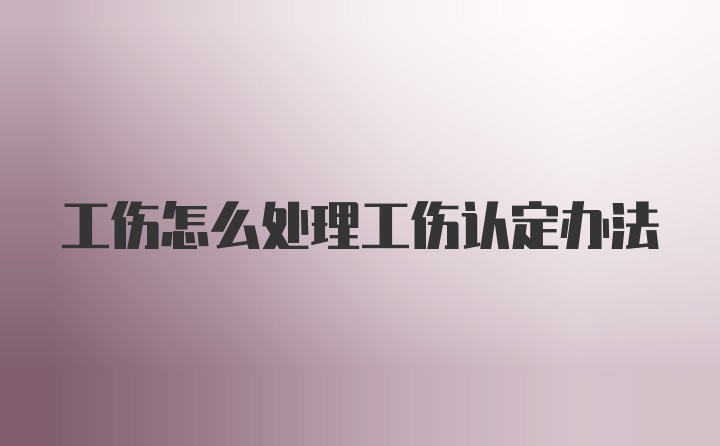 工伤怎么处理工伤认定办法